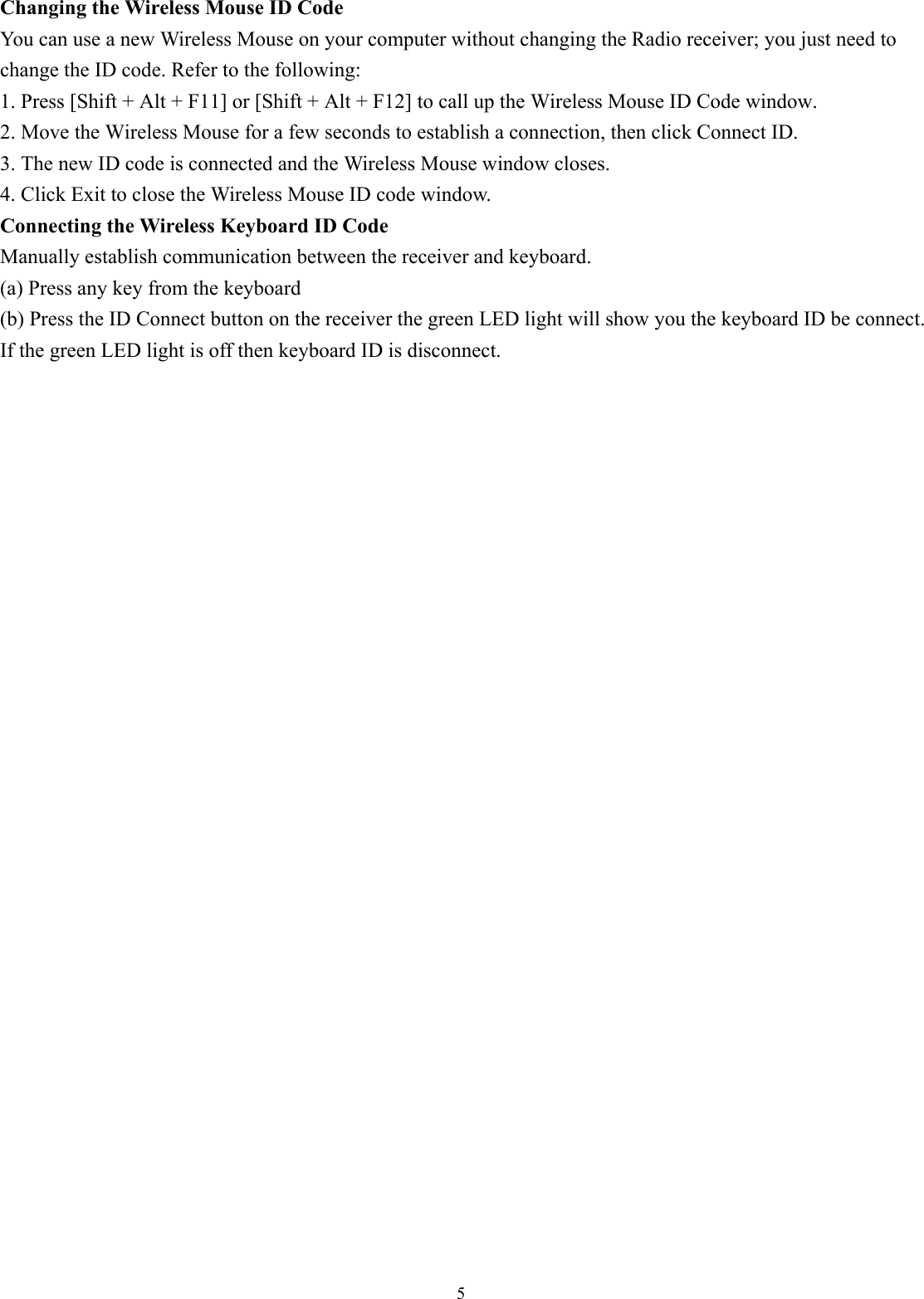 Changing the Wireless Mouse ID Code
You can use a new Wireless Mouse on your computer without changing the Radio receiver; you just need to change the ID code. Refer to the following:
1. Press [Shift + Alt + F11] or [Shift + Alt + F12] to call up the Wireless Mouse ID Code window.
2. Move the Wireless Mouse for a few seconds to establish a connection, then click Connect ID.
3. The new ID code is connected and the Wireless Mouse window closes.
4. Click Exit to close the Wireless Mouse ID code window.
Connecting the Wireless Keyboard ID Code
Manually establish communication between the receiver and keyboard.
(a) Press any key from the keyboard
(b) Press the ID Connect button on the receiver the green LED light will show you the keyboard ID be connect. If the green LED light is off then keyboard ID is disconnect.

5